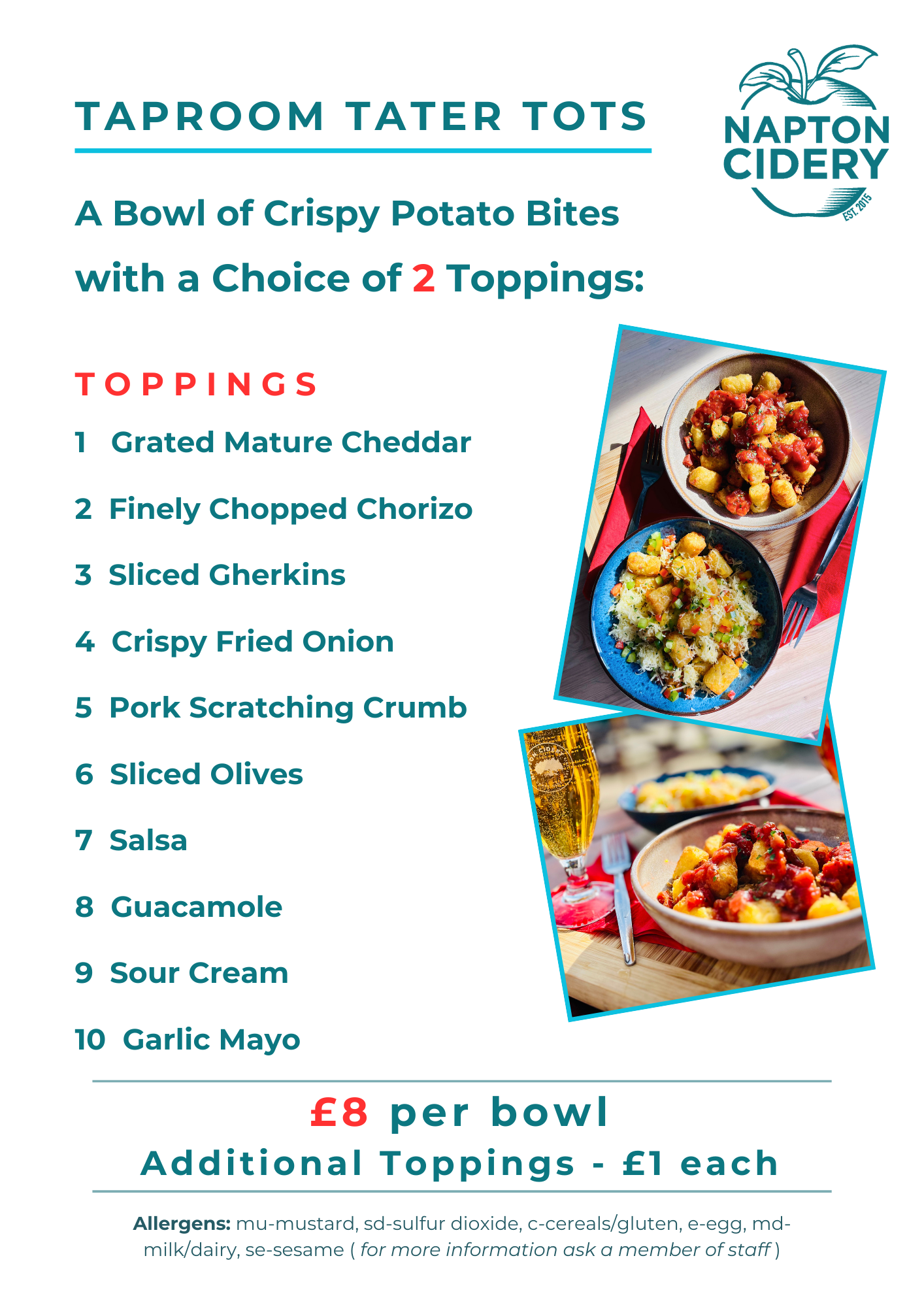 TAPROOM TATER TOTS

NAPTON
CIDERY
EST. 2015

A Bowl of Crispy Potato Bites with a Choice of 2 Toppings:

TOPPINGS

1 Grated Mature Cheddar

2 Finely Chopped Chorizo

3 Sliced Gherkins

4 Crispy Fried Onion

5 Pork Scratching Crumb

6 Sliced Olives

7 Salsa

8 Guacamole

9 Sour Cream

10 Garlic Mayo

£8 per bowl
Additional Toppings - £1 each

Allergens: mu-mustard, sd-sulfur dioxide, c-cereals/gluten, e-egg, md-milk/dairy, se-sesame ( for more information ask a member of staff )